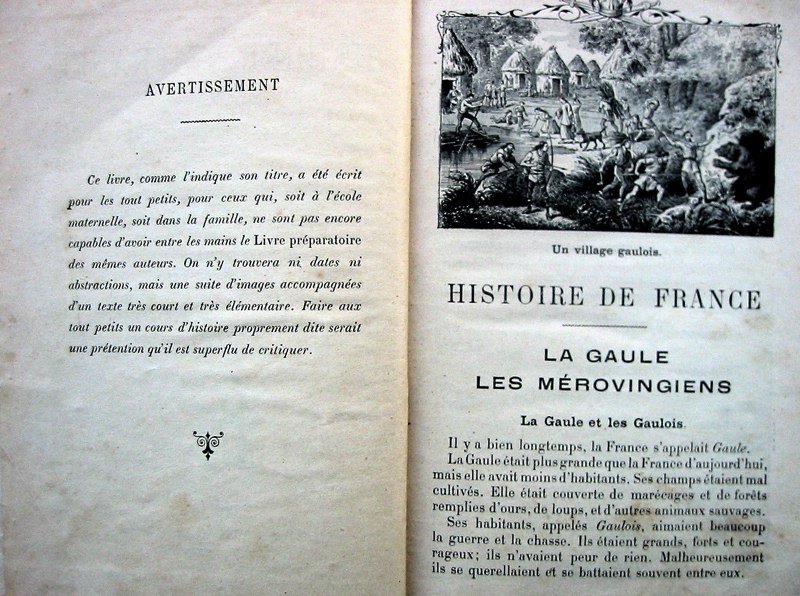 AVERTISSEMENT

Ce livre, comme l'indique son titre, a été écrit pour les tout petits, pour ceux qui, soit à l'école maternelle, soit dans la famille, ne sont pas encore capables d'avoir entre les mains le Livre préparatoire des mêmes auteurs. On n'y trouvera ni dates ni abstractions, mais une suite d'images accompagnées d'un texte très court et très élémentaire. Faire aux tout petits un cours d'histoire proprement dite serait une prétention qu'il est superflu de critiquer.

Un village gaulois.

HISTOIRE DE FRANCE

LA GAULE
LES MÉROVINGIENS

La Gaule et les Gaulois.

Il y a bien longtemps, la France s'appelait Gaule.
La Gaule était plus grande que la France d'aujourd'hui, mais elle avait moins d'habitants. Ses champs étaient mal cultivés. Elle était couverte de marécages et de forêts remplies d'ours, de loups, et d'autres animaux sauvages.
Ses habitants, appelés Gaulois, aimaient beaucoup la guerre et la chasse. Ils étaient grands, forts et courageux; ils n'avaient peur de rien. Malheureusement ils se querellaient et se battaient souvent entre eux.